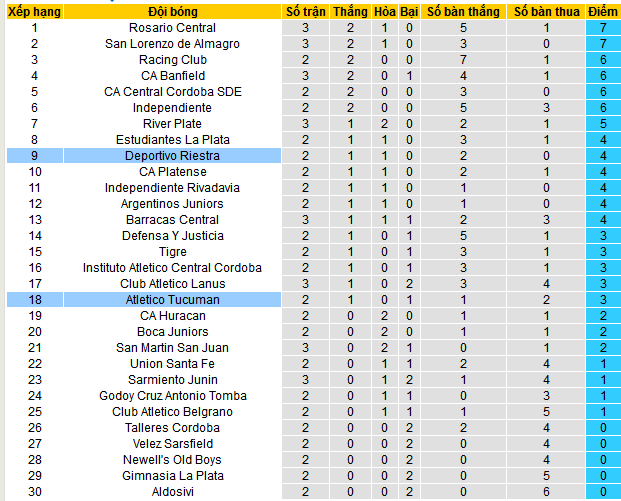 | Xếp hạng | Đội bóng | Số trận | Thắng | Hòa | Bại | Số bàn thắng | Số bàn thua | Điểm |
|---|---|---|---|---|---|---|---|---|
| 1 | Rosario Central | 3 | 2 | 1 | 0 | 5 | 1 | 7 |
| 2 | San Lorenzo de Almagro | 3 | 2 | 1 | 0 | 3 | 0 | 7 |
| 3 | Racing Club | 2 | 2 | 0 | 0 | 7 | 1 | 6 |
| 4 | CA Banfield | 3 | 2 | 0 | 1 | 4 | 1 | 6 |
| 5 | CA Central Cordoba SDE | 2 | 2 | 0 | 0 | 3 | 0 | 6 |
| 6 | Independiente | 2 | 2 | 0 | 0 | 5 | 3 | 6 |
| 7 | River Plate | 3 | 1 | 2 | 0 | 2 | 1 | 5 |
| 8 | Estudiantes La Plata | 2 | 1 | 1 | 0 | 3 | 1 | 4 |
| 9 | Deportivo Riestra | 2 | 1 | 1 | 0 | 2 | 0 | 4 |
| 10 | CA Platense | 2 | 1 | 1 | 0 | 2 | 1 | 4 |
| 11 | Independiente Rivadavia | 2 | 1 | 1 | 0 | 1 | 0 | 4 |
| 12 | Argentinos Juniors | 2 | 1 | 1 | 0 | 1 | 0 | 4 |
| 13 | Barracas Central | 3 | 1 | 1 | 1 | 2 | 3 | 4 |
| 14 | Defensa Y Justicia | 2 | 1 | 0 | 1 | 5 | 1 | 3 |
| 15 | Tigre | 2 | 1 | 0 | 1 | 3 | 1 | 3 |
| 16 | Instituto Atletico Central Cordoba | 2 | 1 | 0 | 1 | 3 | 1 | 3 |
| 17 | Club Atletico Lanus | 3 | 1 | 0 | 2 | 3 | 4 | 3 |
| 18 | Atletico Tucuman | 2 | 1 | 0 | 1 | 1 | 2 | 3 |
| 19 | CA Huracan | 2 | 0 | 2 | 0 | 1 | 1 | 2 |
| 20 | Boca Juniors | 2 | 0 | 2 | 0 | 1 | 1 | 2 |
| 21 | San Martin San Juan | 3 | 0 | 2 | 1 | 0 | 1 | 2 |
| 22 | Union Santa Fe | 2 | 0 | 1 | 1 | 2 | 4 | 1 |
| 23 | Sarmiento Junin | 3 | 0 | 1 | 2 | 1 | 4 | 1 |
| 24 | Godoy Cruz Antonio Tomba | 2 | 0 | 1 | 1 | 0 | 3 | 1 |
| 25 | Club Atletico Belgrano | 2 | 0 | 1 | 1 | 1 | 5 | 1 |
| 26 | Talleres Cordoba | 2 | 0 | 0 | 2 | 2 | 4 | 0 |
| 27 | Velez Sarsfield | 2 | 0 | 0 | 2 | 0 | 4 | 0 |
| 28 | Newell's Old Boys | 2 | 0 | 0 | 2 | 0 | 4 | 0 |
| 29 | Gimnasia La Plata | 2 | 0 | 0 | 2 | 0 | 5 | 0 |
| 30 | Aldosivi | 2 | 0 | 0 | 2 | 0 | 6 | 0 |